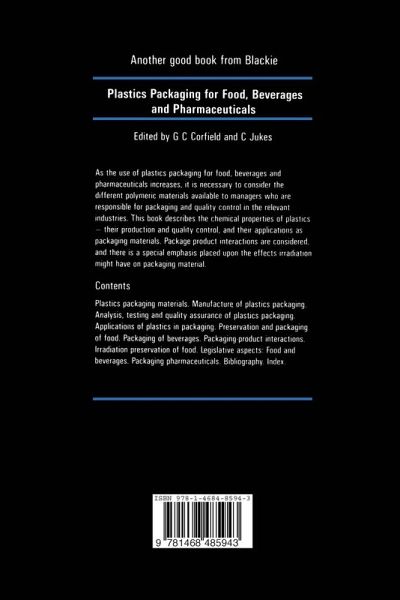 Another good book from Blackie

Plastics Packaging for Food, Beverages and Pharmaceuticals

Edited by G C Corfield and C Jukes

As the use of plastics packaging for food, beverages and pharmaceuticals increases, it is necessary to consider the different polymeric materials available to managers who are responsible for packaging and quality control in the relevant industries. This book describes the chemical properties of plastics – their production and quality control, and their applications as packaging materials. Package product interactions are considered, and there is a special emphasis placed upon the effects irradiation might have on packaging material.

Contents

Plastics packaging materials. Manufacture of plastics packaging. Analysis, testing and quality assurance of plastics packaging. Applications of plastics in packaging. Preservation and packaging of food. Packaging of beverages. Packaging product interactions. Irradiation preservation of food. Legislative aspects: Food and beverages. Packaging pharmaceuticals. Bibliography. Index.

ISBN 978-1-4684-8594-3

9 781468 485943